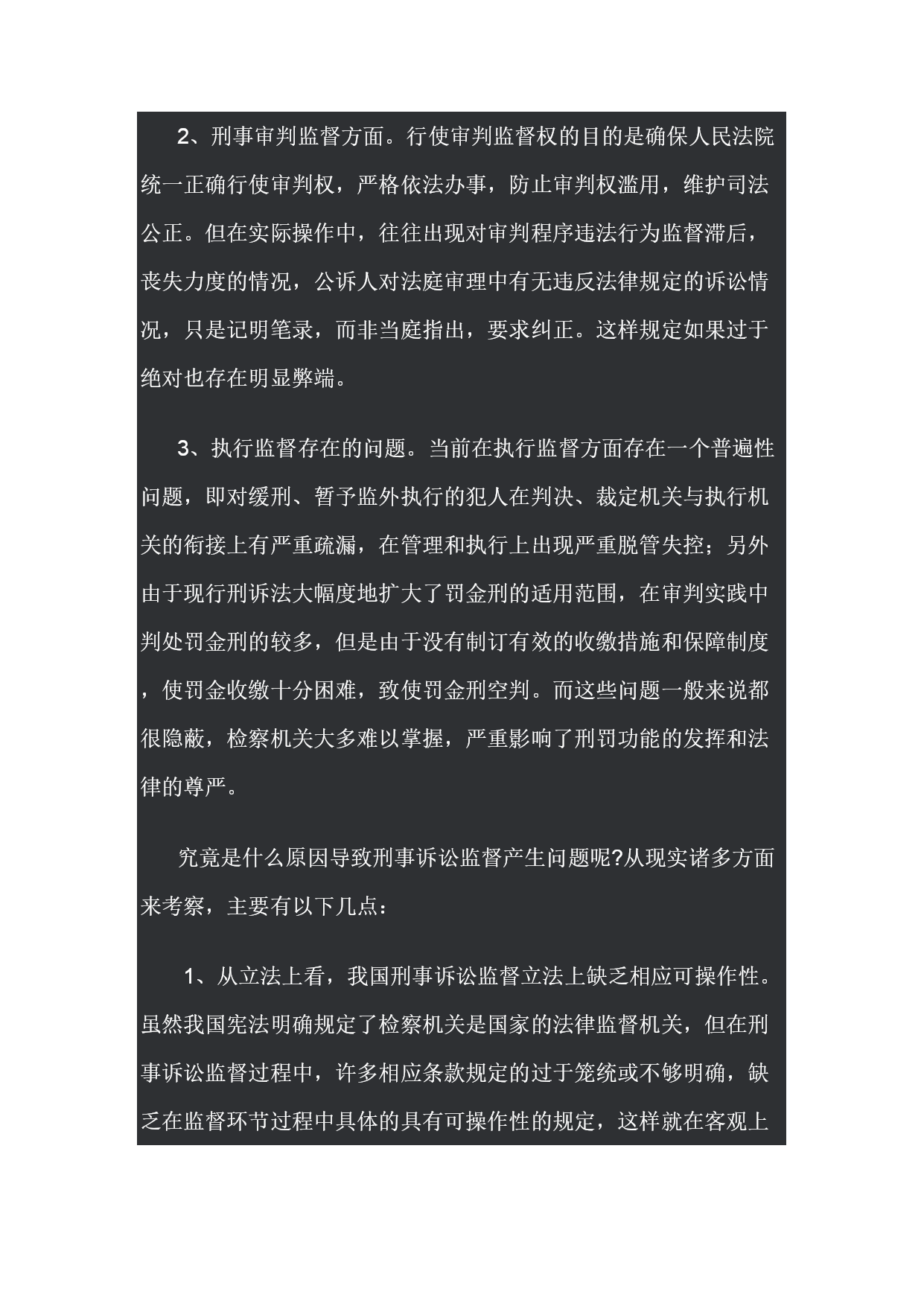 2、刑事审判监督方面。行使审判监督权的目的是确保人民法院统一正确行使审判权，严格依法办事，防止审判权滥用，维护司法公正。但在实际操作中，往往出现对审判程序违法行为监督滞后，丧失力度的情况，公诉人对法庭审理中有无违反法律规定的诉讼情况，只是记明笔录，而非当庭指出，要求纠正。这样规定如果过于绝对也存在明显弊端。

3、执行监督存在的问题。当前在执行监督方面存在一个普遍性问题，即对缓刑、暂予监外执行的犯人在判决、裁定机关与执行机关的衔接上有严重疏漏，在管理和执行上出现严重脱管失控；另外由于现行刑诉法大幅度地扩大了罚金刑的适用范围，在审判实践中判处罚金刑的较多，但是由于没有制订有效的收缴措施和保障制度，使罚金收缴十分困难，致使罚金刑空判。而这些问题一般来说都很隐蔽，检察机关大多难以掌握，严重影响了刑罚功能的发挥和法律的尊严。

究竟是什么原因导致刑事诉讼监督产生问题呢?从现实诸多方面来考察，主要有以下几点：

1、从立法上看，我国刑事诉讼监督立法上缺乏相应可操作性。虽然我国宪法明确规定了检察机关是国家的法律监督机关，但在刑事诉讼监督过程中，许多相应条款规定的过于笼统或不够明确，缺乏在监督环节过程中具体的具有可操作性的规定，这样就在客观上